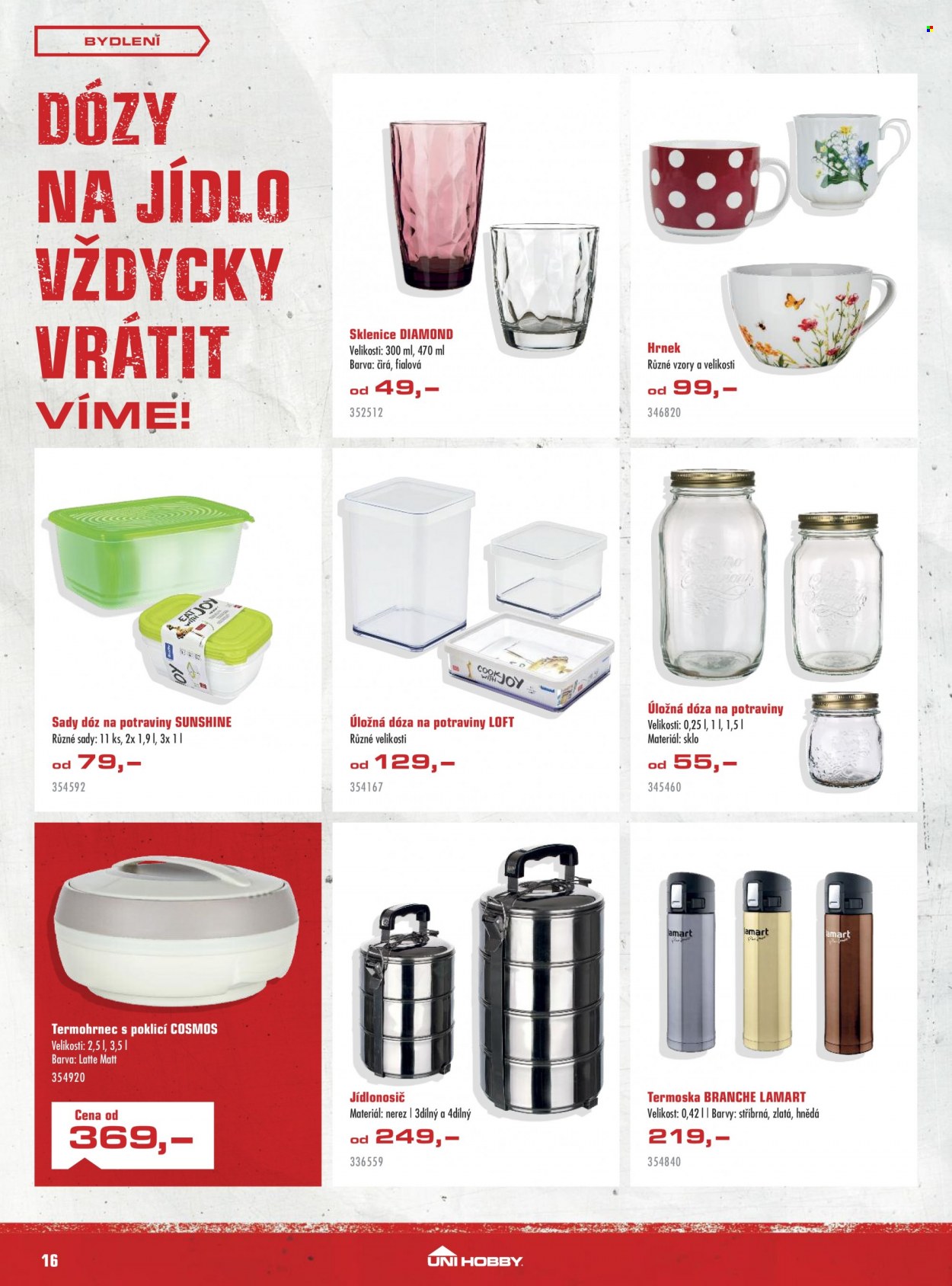 BYDLENÍ

DÓZY NA JÍDLO VŽDYCKY VRÁTIT VÍME!

Sklenice DIAMOND
Velikosti: 300 ml, 470 ml
Barva: čirá, fialová
od 49,–
352512

Hrnek
Různé vzory a velikosti
od 99,–
346820

Sady dóz na potraviny SUNSHINE
Různé sady: 11 ks, 2x 1,9 l, 3x 1 l
od 79,–
354592

Úložná dóza na potraviny LOFT
Různé velikosti
od 129,–
354167

Úložná dóza na potraviny
Velikosti: 0,25 l, 1 l, 1,5 l
Materiál: sklo
od 55,–
345460

Termohrnec s poklicí COSMOS
Velikosti: 2,5 l, 3,5 l
Barva: Latte Matt
354920
Cena od
369,–

Jídlonosič
Materiál: nerez | 3dílný a 4dílný
od 249,–
336559

Termoska BRANCHE LAMART
Velikost: 0,42 l | Barvy: stříbrná, zlatá, hnědá
219,–
354840

16
UNI HOBBY